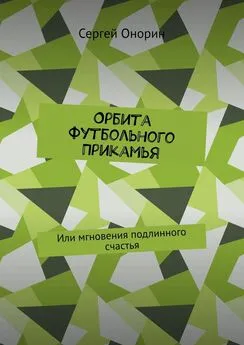 Сергей Онорин

ОРБИТА ФУТБОЛЬНОГО ПРИКАМЬЯ

Или мгновения подлинного счастья